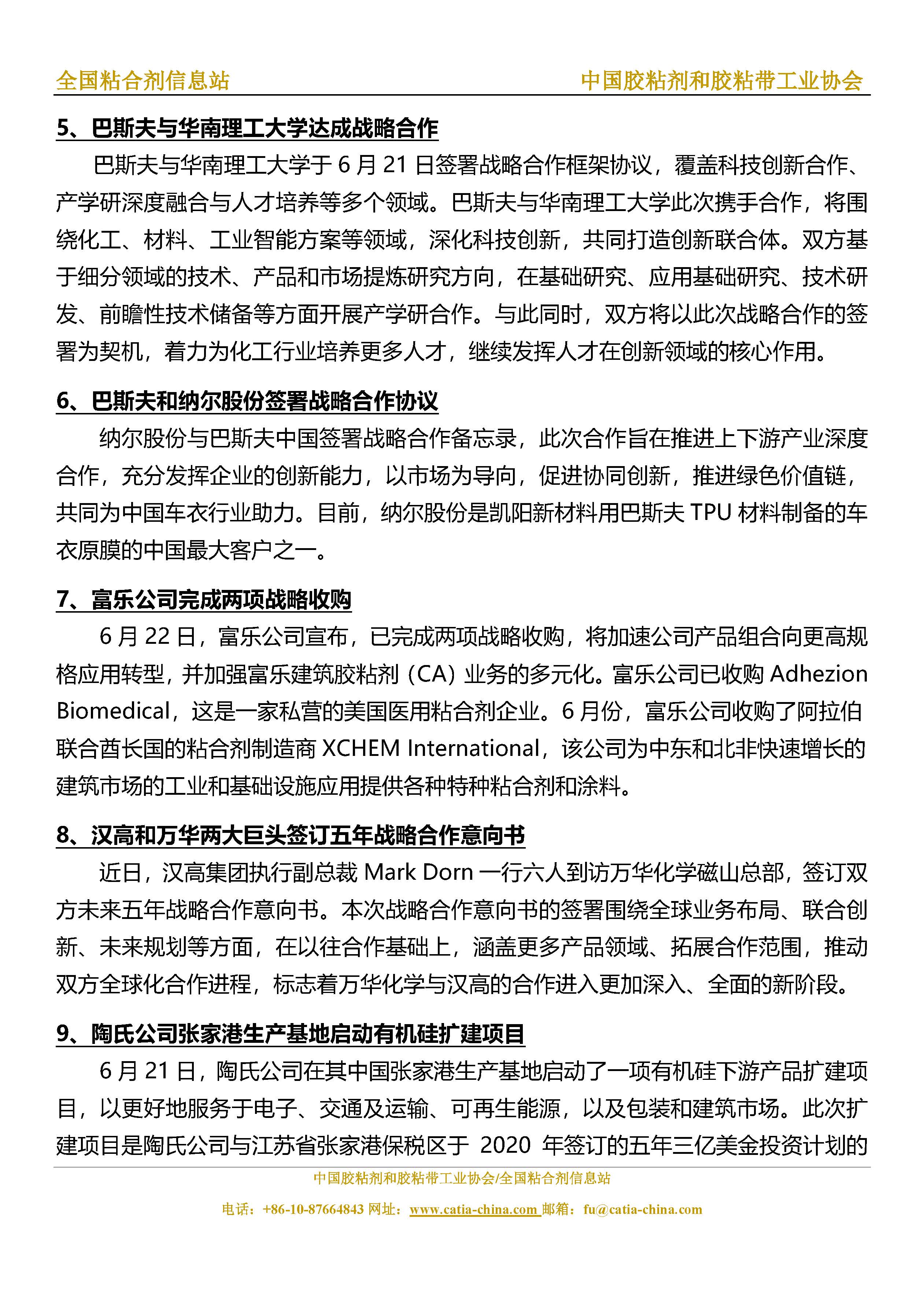 全国粘合剂信息站　　中国胶粘剂和胶粘带工业协会

5、巴斯夫与华南理工大学达成战略合作

巴斯夫与华南理工大学于 6 月 21 日签署战略合作框架协议，覆盖科技创新合作、产学研深度融合与人才培养等多个领域。巴斯夫与华南理工大学此次携手合作，将围绕化工、材料、工业智能方案等领域，深化科技创新，共同打造创新联合体。双方基于细分领域的技术、产品和市场提炼研究方向，在基础研究、应用基础研究、技术研发、前瞻性技术储备等方面开展产学研合作。与此同时，双方将以此次战略合作的签署为契机，着力为化工行业培养更多人才，继续发挥人才在创新领域的核心作用。

6、巴斯夫和纳尔股份签署战略合作协议

纳尔股份与巴斯夫中国签署战略合作备忘录，此次合作旨在推进上下游产业深度合作，充分发挥企业的创新能力，以市场为导向，促进协同创新，推进绿色价值链，共同为中国车衣行业助力。目前，纳尔股份是凯阳新材料用巴斯夫 TPU 材料制备的车衣原膜的中国最大客户之一。

7、富乐公司完成两项战略收购

6 月 22 日，富乐公司宣布，已完成两项战略收购，将加速公司产品组合向更高规格应用转型，并加强富乐建筑胶粘剂（CA）业务的多元化。富乐公司已收购 Adhezion Biomedical，这是一家私营的美国医用粘合剂企业。6 月份，富乐公司收购了阿拉伯联合酋长国的粘合剂制造商 XCHEM International，该公司为中东和北非快速增长的建筑市场的工业和基础设施应用提供各种特种粘合剂和涂料。

8、汉高和万华两大巨头签订五年战略合作意向书

近日，汉高集团执行副总裁 Mark Dorn 一行六人到访万华化学磁山总部，签订双方未来五年战略合作意向书。本次战略合作意向书的签署围绕全球业务布局、联合创新、未来规划等方面，在以往合作基础上，涵盖更多产品领域、拓展合作范围，推动双方全球化合作进程，标志着万华化学与汉高的合作进入更加深入、全面的新阶段。

9、陶氏公司张家港生产基地启动有机硅扩建项目

6 月 21 日，陶氏公司在其中国张家港生产基地启动了一项有机硅下游产品扩建项目，以更好地服务于电子、交通及运输、可再生能源，以及包装和建筑市场。此次扩建项目是陶氏公司与江苏省张家港保税区于 2020 年签订的五年三亿美金投资计划的

中国胶粘剂和胶粘带工业协会/全国粘合剂信息站
电话：+86-10-87664843 网址：www.catia-china.com 邮箱：fu@catia-china.com